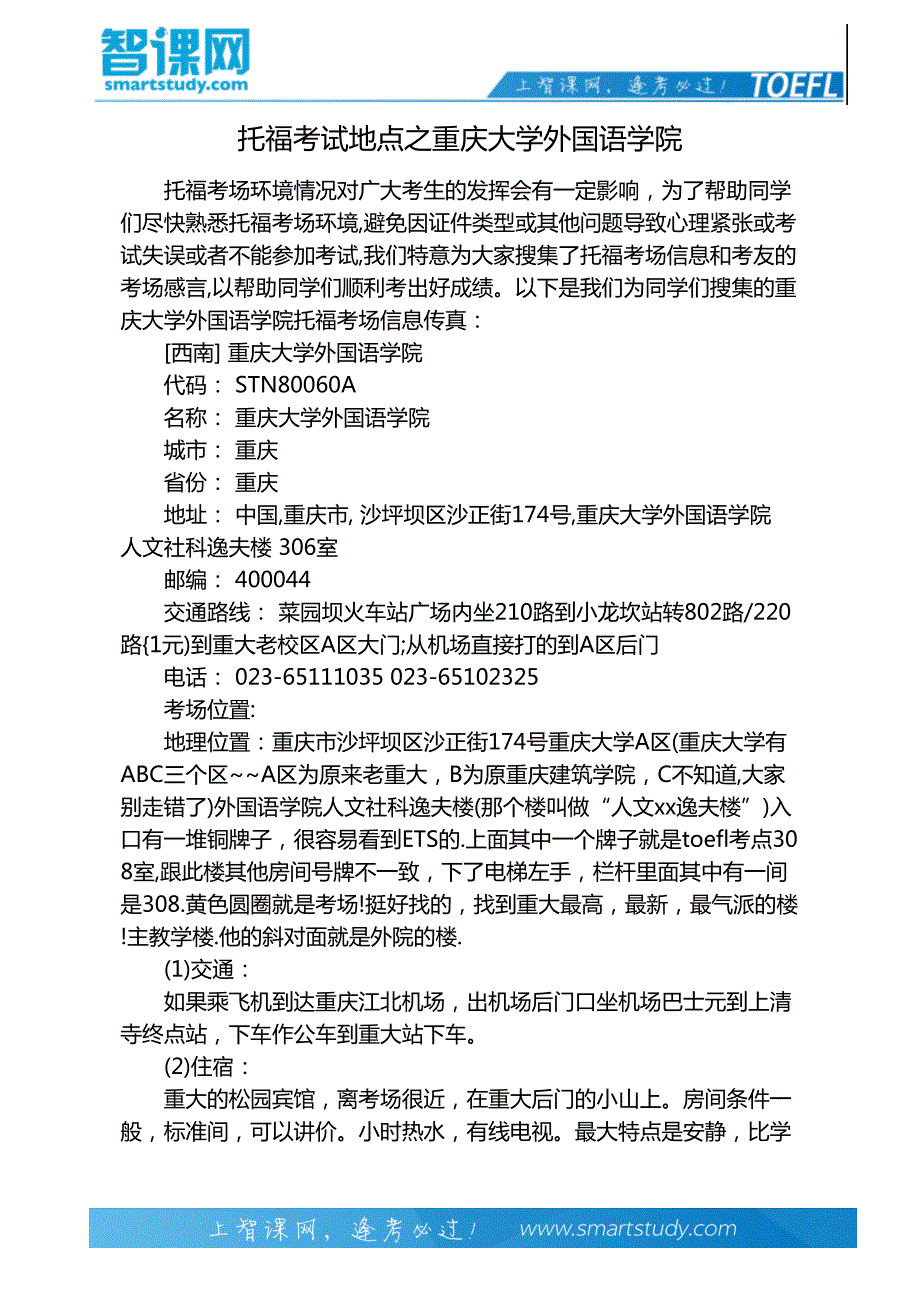 智课网
smartstudy.com

上智课网，逢考必过！ TOEFL

托福考试地点之重庆大学外国语学院

托福考场环境情况对广大考生的发挥会有一定影响，为了帮助同学们尽快熟悉托福考场环境,避免因证件类型或其他问题导致心理紧张或考试失误或者不能参加考试,我们特意为大家搜集了托福考场信息和考友的考场感言,以帮助同学们顺利考出好成绩。以下是我们为同学们搜集的重庆大学外国语学院托福考场信息传真：

[西南] 重庆大学外国语学院

代码： STN80060A

名称： 重庆大学外国语学院

城市： 重庆

省份： 重庆

地址： 中国,重庆市, 沙坪坝区沙正街174号,重庆大学外国语学院人文社科逸夫楼 306室

邮编： 400044

交通路线： 菜园坝火车站广场内坐210路到小龙坎站转802路/220路(1元)到重大老校区A区大门;从机场直接打的到A区后门

电话： 023-65111035 023-65102325

考场位置:

地理位置：重庆市沙坪坝区沙正街174号重庆大学A区(重庆大学有ABC三个区~~A区为原来老重大，B为原重庆建筑学院，C不知道,大家别走错了)外国语学院人文社科逸夫楼(那个楼叫做“人文xx逸夫楼”)入口有一堆铜牌子，很容易看到ETS的.上面其中一个牌子就是toefl考点308室,跟此楼其他房间号牌不一致，下了电梯左手，栏杆里面其中有一间是308.黄色圆圈就是考场!挺好找的，找到重大最高，最新，最气派的楼!主教学楼.他的斜对面就是外院的楼.

(1)交通：

如果乘飞机到达重庆江北机场，出机场后门口坐机场巴士元到上清寺终点站，下车作公车到重大站下车。

(2)住宿：

重大的松园宾馆，离考场很近，在重大后门的小山上。房间条件一般，标准间，可以讲价。小时热水，有线电视。最大特点是安静，比学

上智课网，逢考必过！ www.smartstudy.com